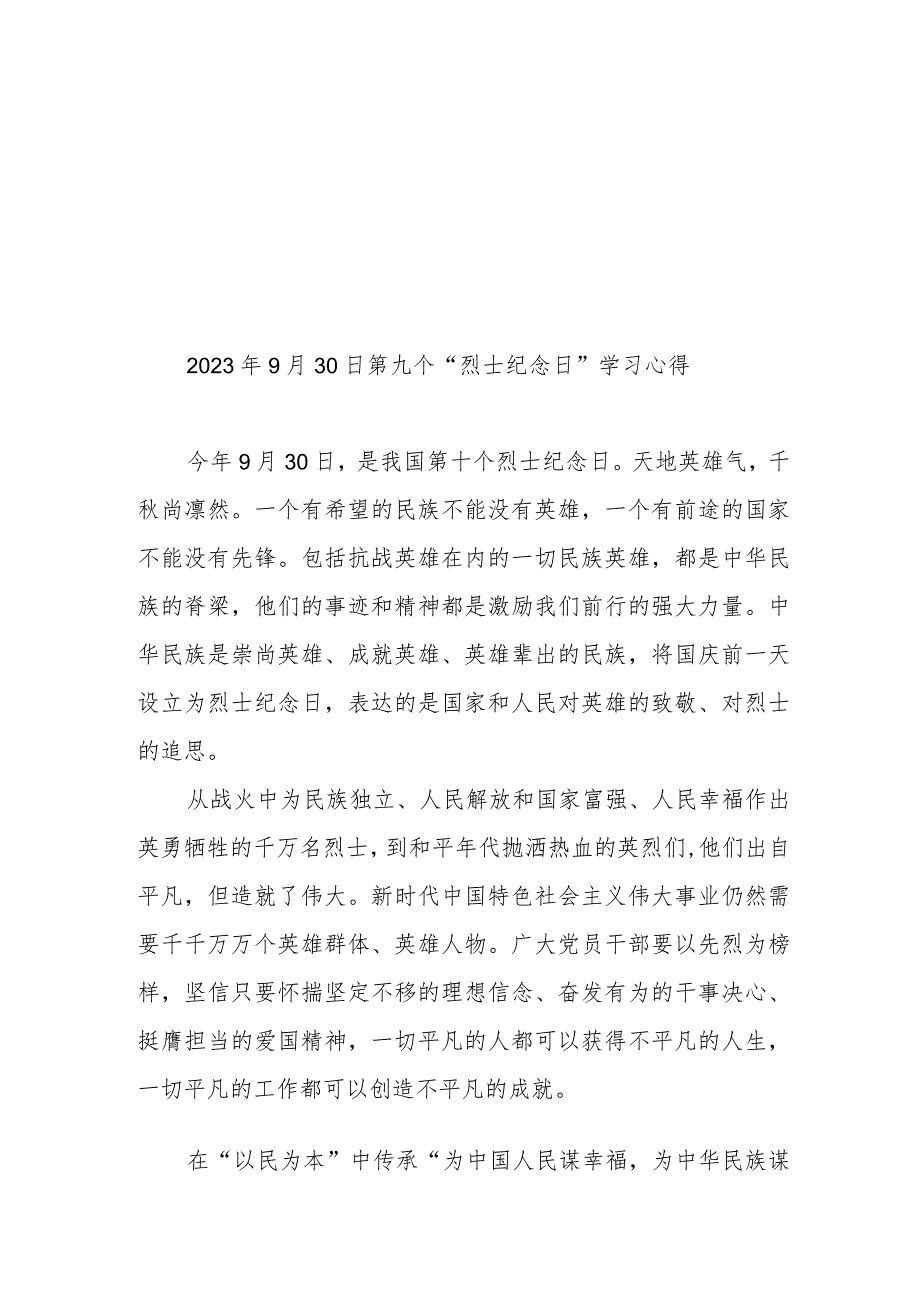 2023年9月30日第九个“烈士纪念日”学习心得

今年9月30日，是我国第十个烈士纪念日。天地英雄气，千秋尚凛然。一个有希望的民族不能没有英雄，一个有前途的国家不能没有先锋。包括抗战英雄在内的一切民族英雄，都是中华民族的脊梁，他们的事迹和精神都是激励我们前行的强大力量。中华民族是崇尚英雄、成就英雄、英雄辈出的民族，将国庆前一天设立为烈士纪念日，表达的是国家和人民对英雄的致敬、对烈士的追思。

从战火中为民族独立、人民解放和国家富强、人民幸福作出英勇牺牲的千万名烈士，到和平年代抛洒热血的英烈们,他们出自平凡，但造就了伟大。新时代中国特色社会主义伟大事业仍然需要千千万万个英雄群体、英雄人物。广大党员干部要以先烈为榜样，坚信只要怀揣坚定不移的理想信念、奋发有为的干事决心、挺膺担当的爱国精神，一切平凡的人都可以获得不平凡的人生，一切平凡的工作都可以创造不平凡的成就。

在“以民为本”中传承“为中国人民谋幸福，为中华民族谋